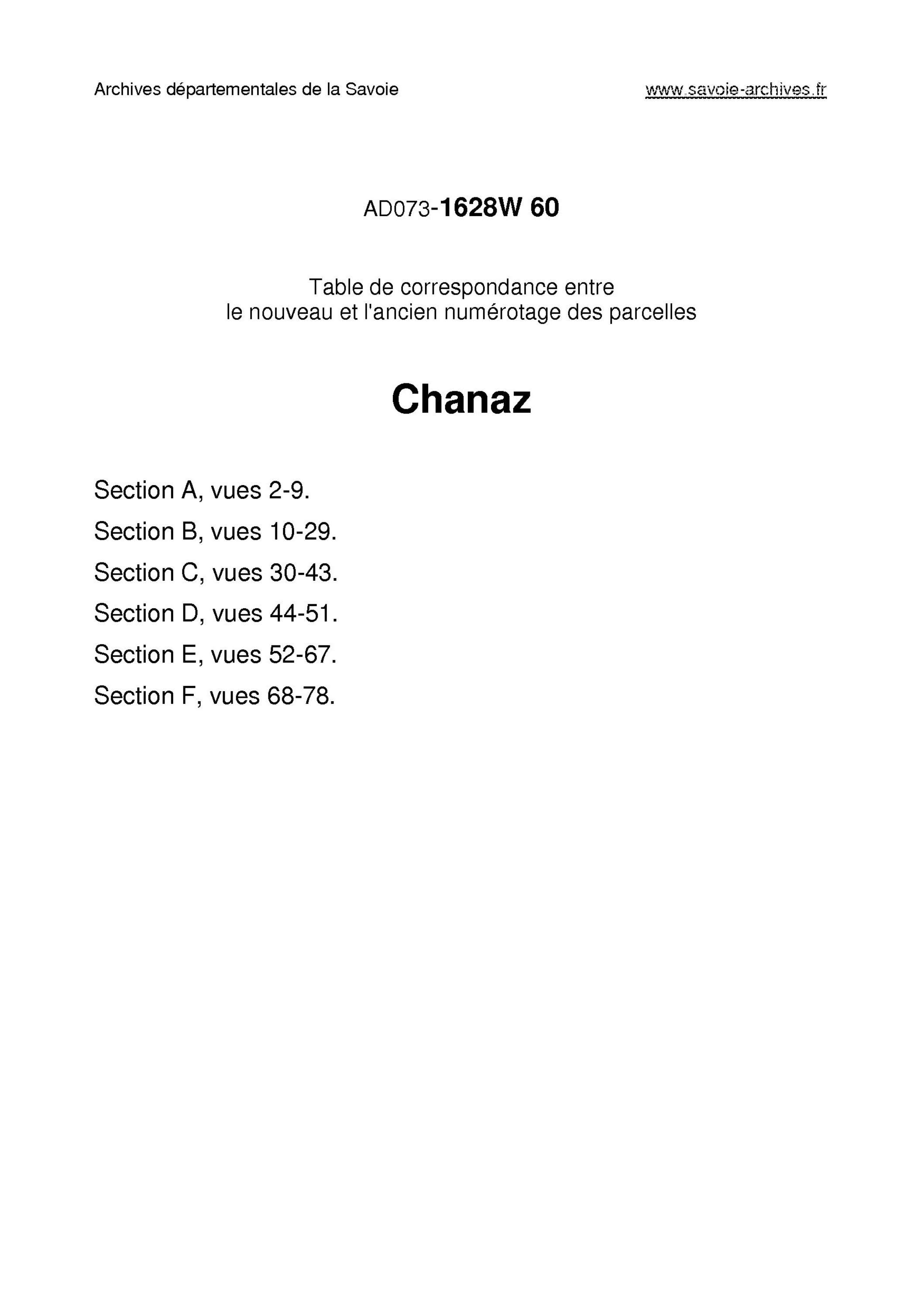 Archives départementales de la Savoie

www.savoie-archives.fr

AD073-1628W 60

Table de correspondance entre
le nouveau et l'ancien numérotage des parcelles

Chanaz

Section A, vues 2-9.

Section B, vues 10-29.

Section C, vues 30-43.

Section D, vues 44-51.

Section E, vues 52-67.

Section F, vues 68-78.